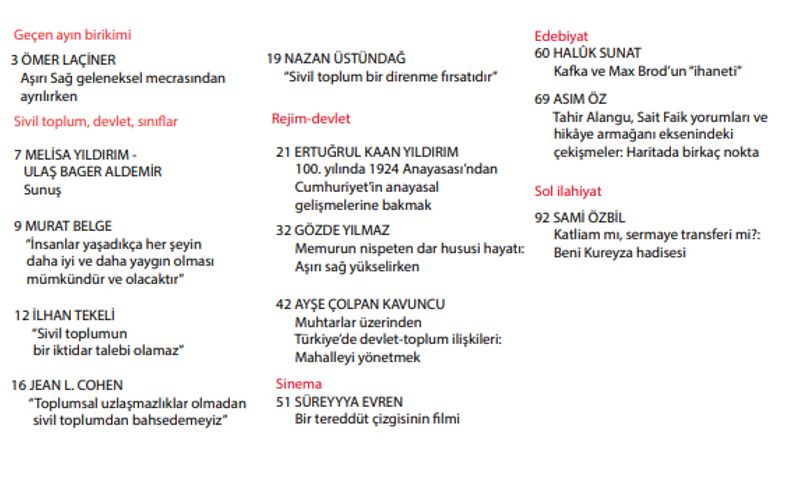 Geçen ayın birikimi

3 ÖMER LAÇİNER
Aşırı Sağ geleneksel mecrasından ayrılırken

Sivil toplum, devlet, sınıflar

7 MELİSA YILDIRIM - ULAŞ BAGER ALDEMİR
Sunuş

9 MURAT BELGE
"İnsanlar yaşadıkça her şeyin daha iyi ve daha yaygın olması mümkündür ve olacaktır"

12 İLHAN TEKELİ
"Sivil toplumun bir iktidar talebi olamaz"

16 JEAN L. COHEN
"Toplumsal uzlaşmazlıklar olmadan sivil toplumdan bahsedemeyiz"

19 NAZAN ÜSTÜNDAĞ
"Sivil toplum bir direnme fırsatıdır"

Rejim-devlet

21 ERTUĞRUL KAAN YILDIRIM
100. yılında 1924 Anayasası'ndan Cumhuriyet'in anayasal gelişmelerine bakmak

32 GÖZDE YILMAZ
Memurun nispeten dar hususi hayatı: Aşırı sağ yükselirken

42 AYŞE ÇOLPAN KAVUNCU
Muhtarlar üzerinden Türkiye'de devlet-toplum ilişkileri: Mahalleyi yönetmek

Sinema

51 SÜREYYYA EVREN
Bir tereddüt çizgisinin filmi

Edebiyat

60 HALÛK SUNAT
Kafka ve Max Brod'un "ihaneti"

69 ASIM ÖZ
Tahir Alangu, Sait Faik yorumları ve hikâye armağanı eksenindeki çekişmeler: Haritada birkaç nokta

Sol ilahiyat

92 SAMİ ÖZBİL
Katliam mı, sermaye transferi mi?: Beni Kureyza hadisesi